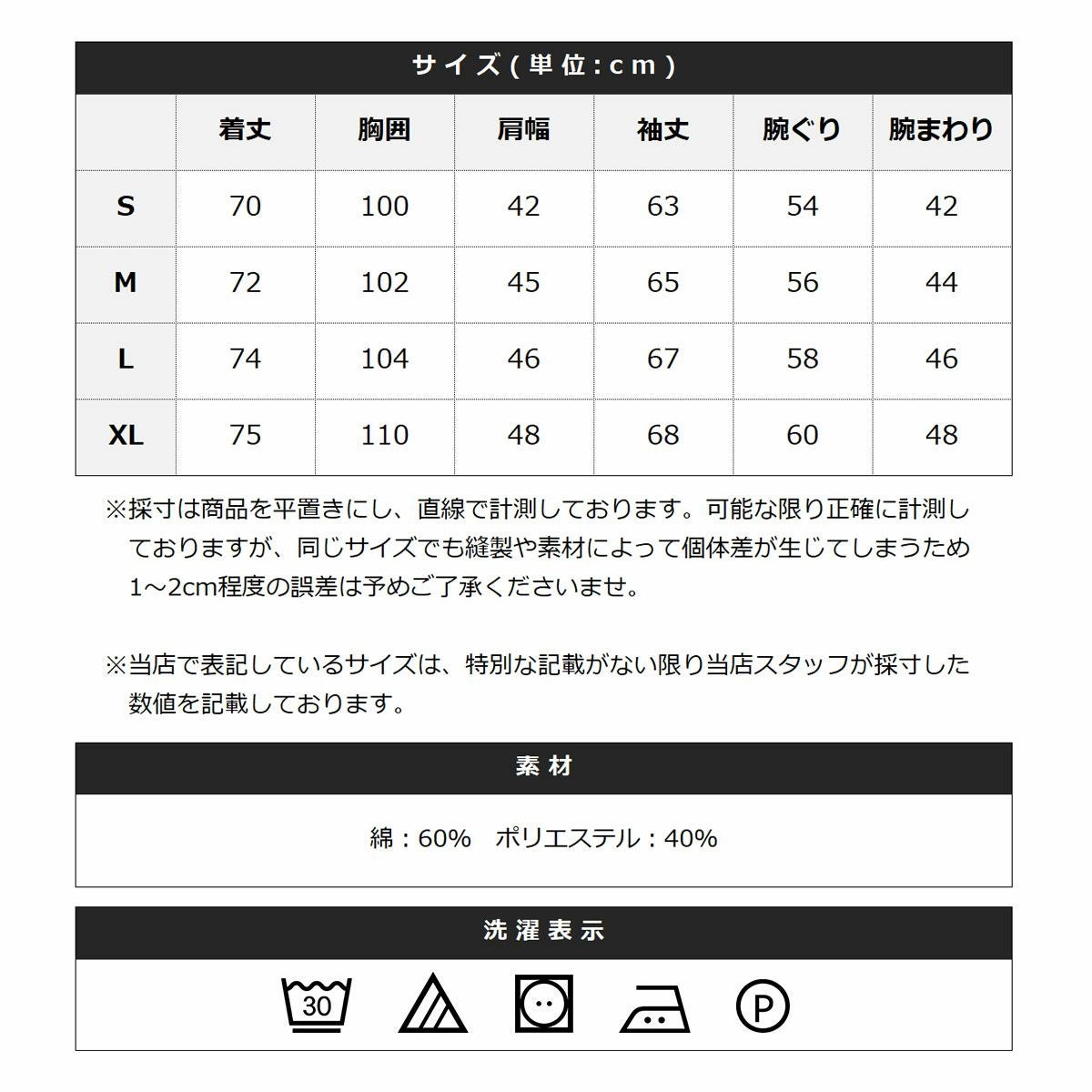 サイズ(単位:cm)

|  | 着丈 | 胸囲 | 肩幅 | 袖丈 | 腕ぐり | 腕まわり |
|---|---|---|---|---|---|---|
| S | 70 | 100 | 42 | 63 | 54 | 42 |
| M | 72 | 102 | 45 | 65 | 56 | 44 |
| L | 74 | 104 | 46 | 67 | 58 | 46 |
| XL | 75 | 110 | 48 | 68 | 60 | 48 |

※採寸は商品を平置きにし、直線で計測しております。可能な限り正確に計測しておりますが、同じサイズでも縫製や素材によって個体差が生じてしまうため1～2cm程度の誤差は予めご了承くださいませ。

※当店で表記しているサイズは、特別な記載がない限り当店スタッフが採寸した数値を記載しております。

素材

綿：60%　ポリエステル：40%

洗濯表示

30

P